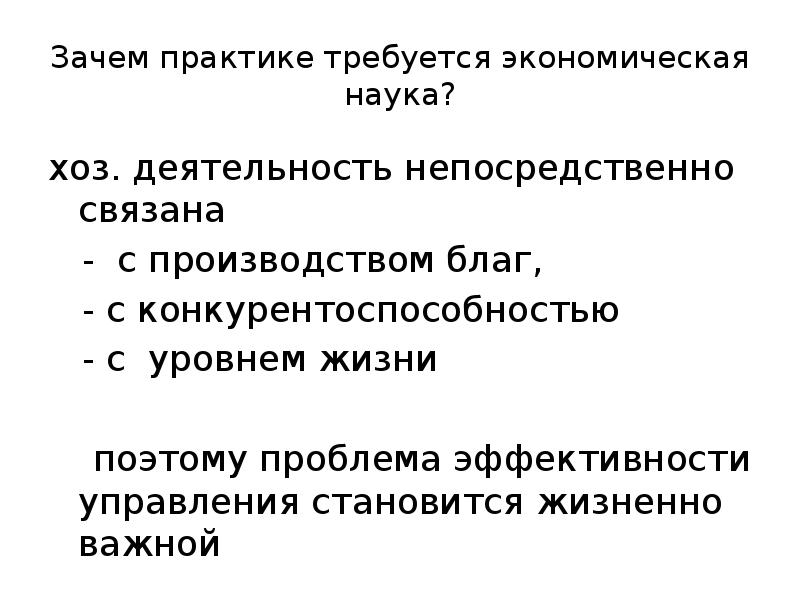 Зачем практике требуется экономическая наука?

хоз. деятельность непосредственно связана

- с производством благ,
- с конкурентоспособностью
- с уровнем жизни

поэтому проблема эффективности управления становится жизненно важной